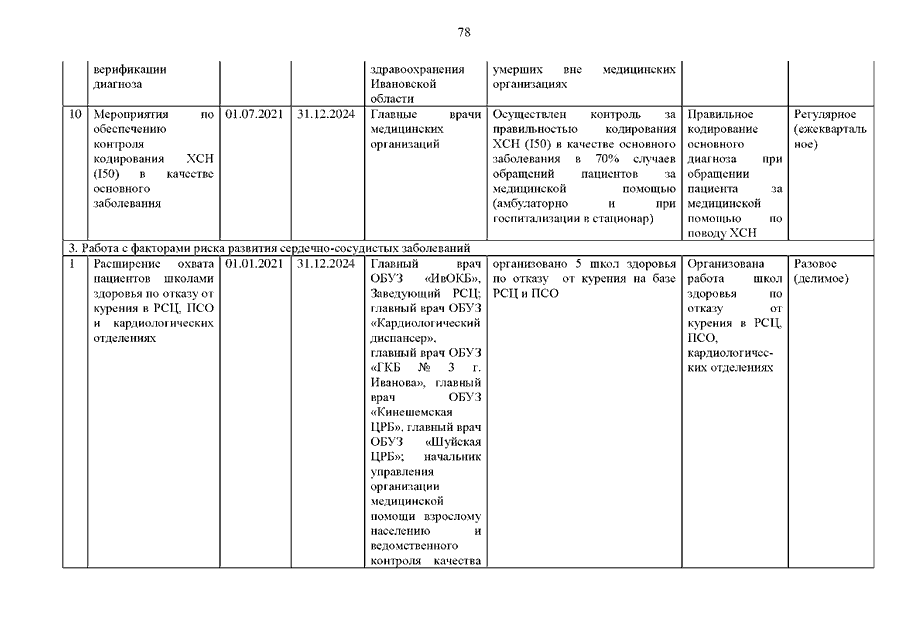 78

| | верификации диагноза | | | здравоохранения Ивановской области | умерших вне медицинских организациях | | |
|---|---|---|---|---|---|---|---|
| 10 | Мероприятия по обеспечению контроля кодирования ХСН (I50) в качестве основного заболевания | 01.07.2021 | 31.12.2024 | Главные врачи медицинских организаций | Осуществлен контроль за правильностью кодирования ХСН (I50) в качестве основного заболевания в 70% случаев обращений пациентов за медицинской помощью (амбулаторно и при госпитализации в стационар) | Правильное кодирование основного диагноза при обращении пациента за медицинской помощью по поводу ХСН | Регулярное (ежеквартальное) |
| 3. Работа с факторами риска развития сердечно-сосудистых заболеваний | | | | | | | |
| 1 | Расширение охвата пациентов школами здоровья по отказу от курения в РСЦ, ПСО и кардиологических отделениях | 01.01.2021 | 31.12.2024 | Главный врач ОБУЗ «ИвОКБ», Заведующий РСЦ; главный врач ОБУЗ «Кардиологический диспансер», главный врач ОБУЗ «ГКБ № 3 г. Иванова», главный врач ОБУЗ «Кинешемская ЦРБ», главный врач ОБУЗ «Шуйская ЦРБ»; начальник управления организации медицинской помощи взрослому населению и ведомственного контроля качества | организовано 5 школ здоровья по отказу от курения на базе РСЦ и ПСО | Организована работа школ здоровья по отказу от курения в РСЦ, ПСО, кардиологических отделениях | Разовое (делимое) |